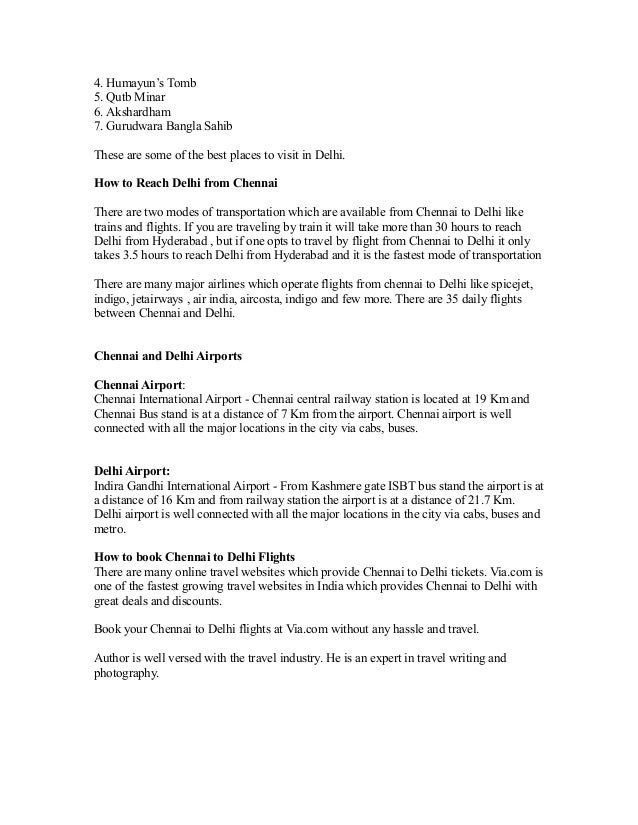 4. Humayun's Tomb
5. Qutb Minar
6. Akshardham
7. Gurudwara Bangla Sahib

These are some of the best places to visit in Delhi.

How to Reach Delhi from Chennai

There are two modes of transportation which are available from Chennai to Delhi like trains and flights. If you are traveling by train it will take more than 30 hours to reach Delhi from Hyderabad , but if one opts to travel by flight from Chennai to Delhi it only takes 3.5 hours to reach Delhi from Hyderabad and it is the fastest mode of transportation

There are many major airlines which operate flights from chennai to Delhi like spicejet, indigo, jetairways , air india, aircosta, indigo and few more. There are 35 daily flights between Chennai and Delhi.

Chennai and Delhi Airports

Chennai Airport:
Chennai International Airport - Chennai central railway station is located at 19 Km and Chennai Bus stand is at a distance of 7 Km from the airport. Chennai airport is well connected with all the major locations in the city via cabs, buses.

Delhi Airport:
Indira Gandhi International Airport - From Kashmere gate ISBT bus stand the airport is at a distance of 16 Km and from railway station the airport is at a distance of 21.7 Km. Delhi airport is well connected with all the major locations in the city via cabs, buses and metro.

How to book Chennai to Delhi Flights
There are many online travel websites which provide Chennai to Delhi tickets. Via.com is one of the fastest growing travel websites in India which provides Chennai to Delhi with great deals and discounts.

Book your Chennai to Delhi flights at Via.com without any hassle and travel.

Author is well versed with the travel industry. He is an expert in travel writing and photography.